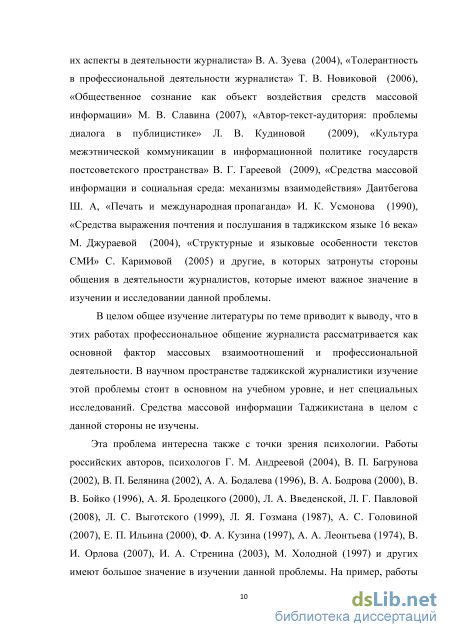 их аспекты в деятельности журналиста» В. А. Зуева (2004), «Толерантность в профессиональной деятельности журналиста» Т. В. Новиковой (2006), «Общественное сознание как объект воздействия средств массовой информации» М. В. Славина (2007), «Автор-текст-аудитория: проблемы диалога в публицистике» Л. В. Кудиновой (2009), «Культура межэтнической коммуникации в информационной политике государств постсоветского пространства» В. Г. Гареевой (2009), «Средства массовой информации и социальная среда: механизмы взаимодействия» Даитбегова Ш. А, «Печать и международная пропаганда» И. К. Усмонова (1990), «Средства выражения почтения и послушания в таджикском языке 16 века» М. Джураевой (2004), «Структурные и языковые особенности текстов СМИ» С. Каримовой (2005) и другие, в которых затронуты стороны общения в деятельности журналистов, которые имеют важное значение в изучении и исследовании данной проблемы.

В целом общее изучение литературы по теме приводит к выводу, что в этих работах профессиональное общение журналиста рассматривается как основной фактор массовых взаимоотношений и профессиональной деятельности. В научном пространстве таджикской журналистики изучение этой проблемы стоит в основном на учебном уровне, и нет специальных исследований. Средства массовой информации Таджикистана в целом с данной стороны не изучены.

Эта проблема интересна также с точки зрения психологии. Работы российских авторов, психологов Г. М. Андреевой (2004), В. П. Багрунова (2002), В. П. Белянина (2002), А. А. Бодалева (1996), В. А. Бодрова (2000), В. В. Бойко (1996), А. Я. Бродецкого (2000), Л. А. Введенской, Л. Г. Павловой (2008), Л. С. Выготского (1999), Л. Я. Гозмана (1987), А. С. Головиной (2007), Е. П. Ильина (2000), Ф. А. Кузина (1997), А. А. Леонтьева (1974), В. И. Орлова (2007), И. А. Стренина (2003), М. Холодной (1997) и других имеют большое значение в изучении данной проблемы. На пример, работы

10

dsLib.net
библиотека диссертаций